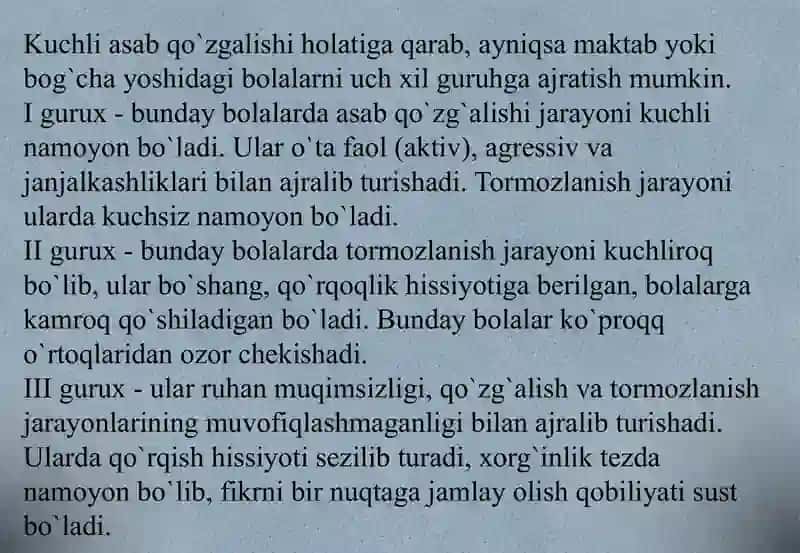 Kuchli asab qo`zgalishi holatiga qarab, ayniqsa maktab yoki bog`cha yoshidagi bolalarni uch xil guruhga ajratish mumkin.
I gurux - bunday bolalarda asab qo`zg`alishi jarayoni kuchli namoyon bo`ladi. Ular o`ta faol (aktiv), agressiv va janjalkashliklari bilan ajralib turishadi. Tormozlanish jarayoni ularda kuchsiz namoyon bo`ladi.
II gurux - bunday bolalarda tormozlanish jarayoni kuchliroq bo`lib, ular bo`shang, qo`rqoqlik hissiyotiga berilgan, bolalarga kamroq qo`shiladigan bo`ladi. Bunday bolalar ko`proqq o`rtoqlaridan ozor chekishadi.
III gurux - ular ruhan muqimsizligi, qo`zg`alish va tormozlanish jarayonlarining muvofiqlashmaganligi bilan ajralib turishadi. Ularda qo`rqish hissiyoti sezilib turadi, xorg`inlik tezda namoyon bo`lib, fikrni bir nuqtaga jamlay olish qobiliyati sust bo`ladi.